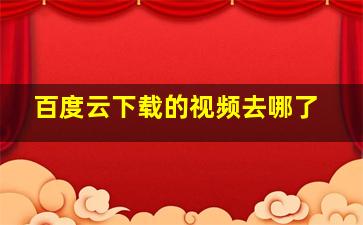 百度云下载的视频去哪了